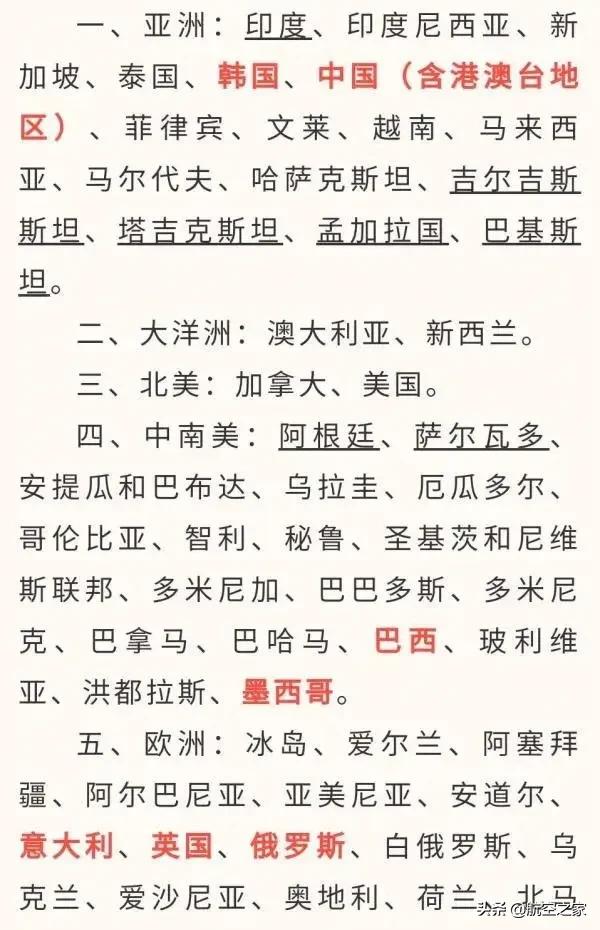 一、亚洲：印度、印度尼西亚、新加坡、泰国、韩国、中国（含港澳台地区）、菲律宾、文莱、越南、马来西亚、马尔代夫、哈萨克斯坦、吉尔吉斯斯坦、塔吉克斯坦、孟加拉国、巴基斯坦。

二、大洋洲：澳大利亚、新西兰。

三、北美：加拿大、美国。

四、中南美：阿根廷、萨尔瓦多、安提瓜和巴布达、乌拉圭、厄瓜多尔、哥伦比亚、智利、秘鲁、圣基茨和尼维斯联邦、多米尼加、巴巴多斯、多米尼克、巴拿马、巴哈马、巴西、玻利维亚、洪都拉斯、墨西哥。

五、欧洲：冰岛、爱尔兰、阿塞拜疆、阿尔巴尼亚、亚美尼亚、安道尔、意大利、英国、俄罗斯、白俄罗斯、乌克兰、爱沙尼亚、奥地利、荷兰、北马

头条 @航空之家